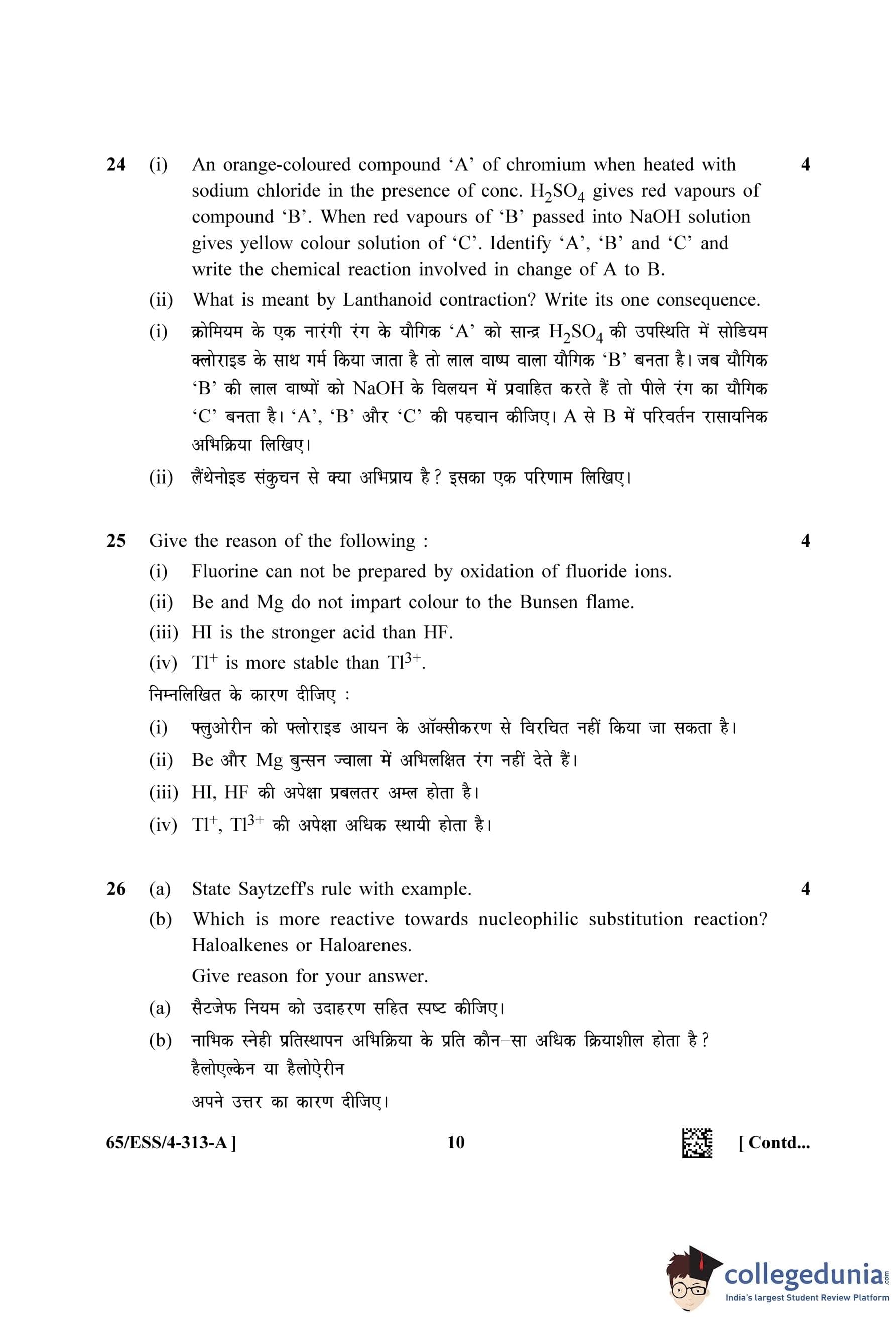 24 (i) An orange-coloured compound ‘A’ of chromium when heated with sodium chloride in the presence of conc. $H_2SO_4$ gives red vapours of compound ‘B’. When red vapours of ‘B’ passed into NaOH solution gives yellow colour solution of ‘C’. Identify ‘A’, ‘B’ and ‘C’ and write the chemical reaction involved in change of A to B. 4

(ii) What is meant by Lanthanoid contraction? Write its one consequence.

(i) क्रोमियम के एक नारंगी रंग के यौगिक ‘A’ को सान्द्र $H_2SO_4$ की उपस्थिति में सोडियम क्लोराइड के साथ गर्म किया जाता है तो लाल वाष्प वाला यौगिक ‘B’ बनता है। जब यौगिक ‘B’ की लाल वाष्पों को NaOH के विलयन में प्रवाहित करते हैं तो पीले रंग का यौगिक ‘C’ बनता है। ‘A’, ‘B’ और ‘C’ की पहचान कीजिए। A से B में परिवर्तन रासायनिक अभिक्रिया लिखिए।

(ii) लैंथेनोइड संकुचन से क्या अभिप्राय है? इसका एक परिणाम लिखिए।

25 Give the reason of the following : 4

(i) Fluorine can not be prepared by oxidation of fluoride ions.

(ii) Be and Mg do not impart colour to the Bunsen flame.

(iii) HI is the stronger acid than HF.

(iv) $Tl^+$ is more stable than $Tl^{3+}$.

निम्नलिखित के कारण दीजिए :

(i) फ्लुओरीन को फ्लोराइड आयन के ऑक्सीकरण से विरचित नहीं किया जा सकता है।

(ii) Be और Mg बुन्सन ज्वाला में अभिलक्षित रंग नहीं देते हैं।

(iii) HI, HF की अपेक्षा प्रबलतर अम्ल होता है।

(iv) $Tl^+$, $Tl^{3+}$ की अपेक्षा अधिक स्थायी होता है।

26 (a) State Saytzeff's rule with example. 4

(b) Which is more reactive towards nucleophilic substitution reaction? Haloalkenes or Haloarenes.

Give reason for your answer.

(a) सैटजेफ नियम को उदाहरण सहित स्पष्ट कीजिए।

(b) नाभिक स्नेही प्रतिस्थापन अभिक्रिया के प्रति कौन–सा अधिक क्रियाशील होता है? हैलोएल्केन या हैलोऐरीन

अपने उत्तर का कारण दीजिए।

65/ESS/4-313-A ] 10 [ Contd...

collegedunia.com
India's largest Student Review Platform